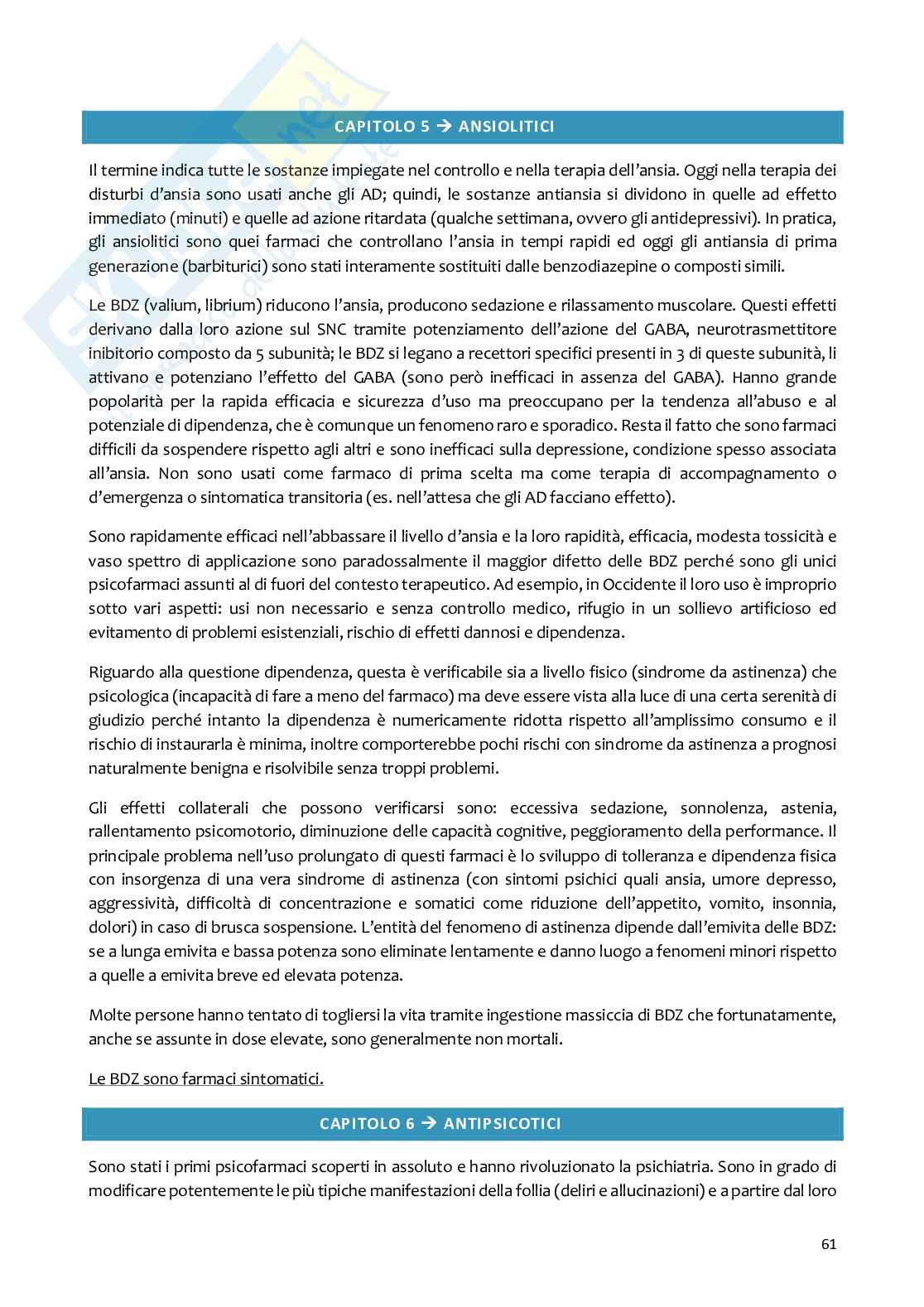 CAPITOLO 5 → ANSIOLITICI

Il termine indica tutte le sostanze impiegate nel controllo e nella terapia dell'ansia. Oggi nella terapia dei disturbi d'ansia sono usati anche gli AD; quindi, le sostanze antiansia si dividono in quelle ad effetto immediato (minuti) e quelle ad azione ritardata (qualche settimana, ovvero gli antidepressivi). In pratica, gli ansiolitici sono quei farmaci che controllano l'ansia in tempi rapidi ed oggi gli antiansia di prima generazione (barbiturici) sono stati interamente sostituiti dalle benzodiazepine o composti simili.

Le BDZ (valium, librium) riducono l'ansia, producono sedazione e rilassamento muscolare. Questi effetti derivano dalla loro azione sul SNC tramite potenziamento dell'azione del GABA, neurotrasmettitore inibitorio composto da 5 subunità; le BDZ si legano a recettori specifici presenti in 3 di queste subunità, li attivano e potenziano l'effetto del GABA (sono però inefficaci in assenza del GABA). Hanno grande popolarità per la rapida efficacia e sicurezza d'uso ma preoccupano per la tendenza all'abuso e al potenziale di dipendenza, che è comunque un fenomeno raro e sporadico. Resta il fatto che sono farmaci difficili da sospendere rispetto agli altri e sono inefficaci sulla depressione, condizione spesso associata all'ansia. Non sono usati come farmaco di prima scelta ma come terapia di accompagnamento o d'emergenza o sintomatica transitoria (es. nell'attesa che gli AD facciano effetto).

Sono rapidamente efficaci nell'abbassare il livello d'ansia e la loro rapidità, efficacia, modesta tossicità e vaso spettro di applicazione sono paradossalmente il maggior difetto delle BDZ perché sono gli unici psicofarmaci assunti al di fuori del contesto terapeutico. Ad esempio, in Occidente il loro uso è improprio sotto vari aspetti: usi non necessario e senza controllo medico, rifugio in un sollievo artificioso ed evitamento di problemi esistenziali, rischio di effetti dannosi e dipendenza.

Riguardo alla questione dipendenza, questa è verificabile sia a livello fisico (sindrome da astinenza) che psicologica (incapacità di fare a meno del farmaco) ma deve essere vista alla luce di una certa serenità di giudizio perché intanto la dipendenza è numericamente ridotta rispetto all'amplissimo consumo e il rischio di instaurarla è minima, inoltre comporterebbe pochi rischi con sindrome da astinenza a prognosi naturalmente benigna e risolvibile senza troppi problemi.

Gli effetti collaterali che possono verificarsi sono: eccessiva sedazione, sonnolenza, astenia, rallentamento psicomotorio, diminuzione delle capacità cognitive, peggioramento della performance. Il principale problema nell'uso prolungato di questi farmaci è lo sviluppo di tolleranza e dipendenza fisica con insorgenza di una vera sindrome di astinenza (con sintomi psichici quali ansia, umore depresso, aggressività, difficoltà di concentrazione e somatici come riduzione dell'appetito, vomito, insonnia, dolori) in caso di brusca sospensione. L'entità del fenomeno di astinenza dipende dall'emivita delle BDZ: se a lunga emivita e bassa potenza sono eliminate lentamente e danno luogo a fenomeni minori rispetto a quelle a emivita breve ed elevata potenza.

Molte persone hanno tentato di togliersi la vita tramite ingestione massiccia di BDZ che fortunatamente, anche se assunte in dose elevate, sono generalmente non mortali.

Le BDZ sono farmaci sintomatici.

CAPITOLO 6 → ANTIPSICOTICI

Sono stati i primi psicofarmaci scoperti in assoluto e hanno rivoluzionato la psichiatria. Sono in grado di modificare potentemente le più tipiche manifestazioni della follia (deliri e allucinazioni) e a partire dal loro

61